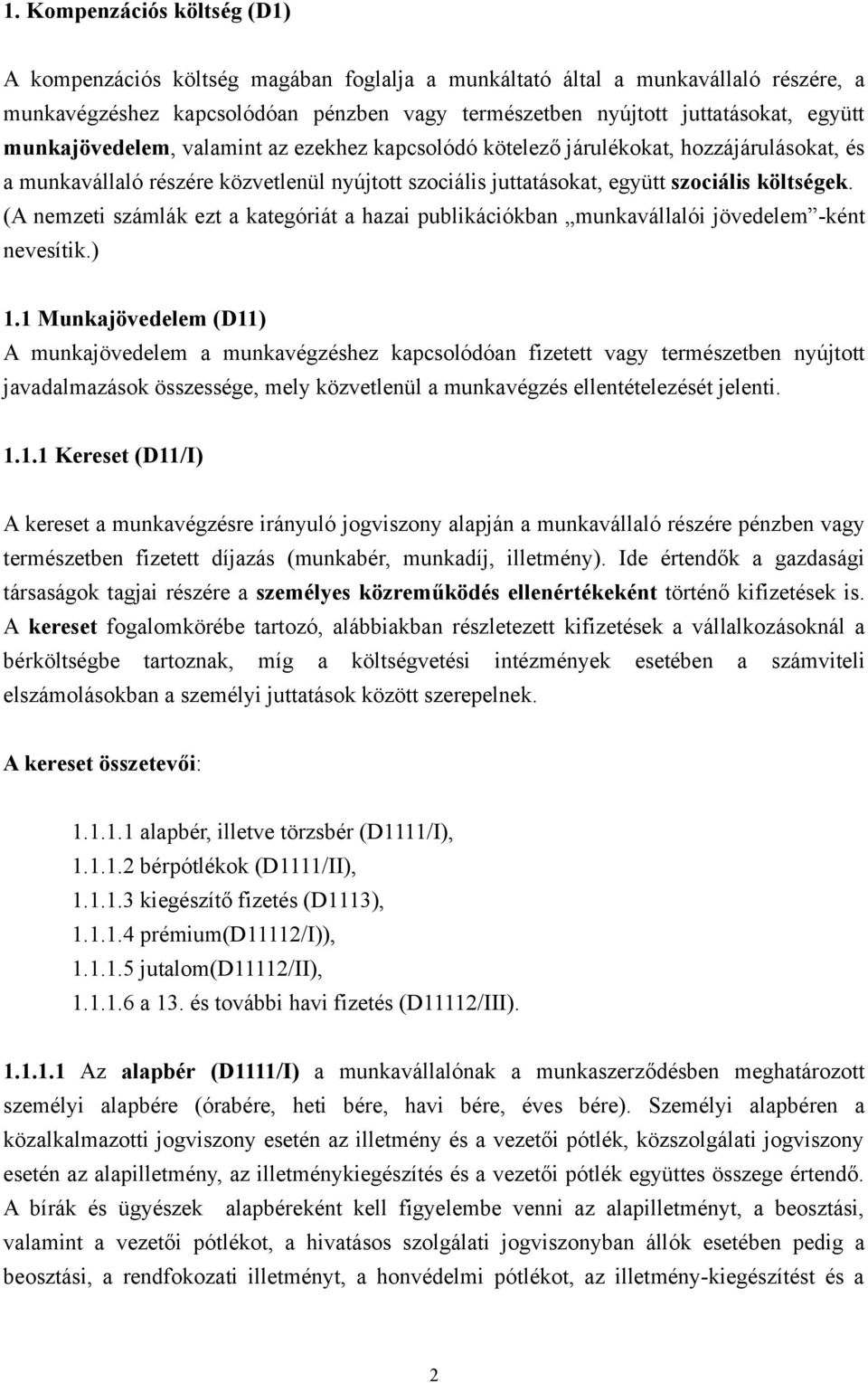 1. Kompenzációs költség (D1)

A kompenzációs költség magában foglalja a munkáltató által a munkavállaló részére, a munkavégzéshez kapcsolódóan pénzben vagy természetben nyújtott juttatásokat, együtt munkajövedelem, valamint az ezekhez kapcsolódó kötelező járulékokat, hozzájárulásokat, és a munkavállaló részére közvetlenül nyújtott szociális juttatásokat, együtt szociális költségek. (A nemzeti számlák ezt a kategóriát a hazai publikációkban „munkavállalói jövedelem”-ként nevesítik.)

1.1 Munkajövedelem (D11)
A munkajövedelem a munkavégzéshez kapcsolódóan fizetett vagy természetben nyújtott javadalmazások összessége, mely közvetlenül a munkavégzés ellentételezését jelenti.

1.1.1 Kereset (D11/I)

A kereset a munkavégzésre irányuló jogviszony alapján a munkavállaló részére pénzben vagy természetben fizetett díjazás (munkabér, munkadíj, illetmény). Ide értendők a gazdasági társaságok tagjai részére a személyes közreműködés ellenértékeként történő kifizetések is. A kereset fogalomkörébe tartozó, alábbiakban részletezett kifizetések a vállalkozásoknál a bérköltségbe tartoznak, míg a költségvetési intézmények esetében a számviteli elszámolásokban a személyi juttatások között szerepelnek.

A kereset összetevői:

1.1.1.1 alapbér, illetve törzsbér (D1111/I),
1.1.1.2 bérpótlékok (D1111/II),
1.1.1.3 kiegészítő fizetés (D1113),
1.1.1.4 prémium(D11112/I)),
1.1.1.5 jutalom(D11112/II),
1.1.1.6 a 13. és további havi fizetés (D11112/III).

1.1.1.1 Az alapbér (D1111/I) a munkavállalónak a munkaszerződésben meghatározott személyi alapbére (órabére, heti bére, havi bére, éves bére). Személyi alapbéren a közalkalmazotti jogviszony esetén az illetmény és a vezetői pótlék, közszolgálati jogviszony esetén az alapilletmény, az illetménykiegészítés és a vezetői pótlék együttes összege értendő. A bírák és ügyészek alapbéreként kell figyelembe venni az alapilletményt, a beosztási, valamint a vezetői pótlékot, a hivatásos szolgálati jogviszonyban állók esetében pedig a beosztási, a rendfokozati illetményt, a honvédelmi pótlékot, az illetmény-kiegészítést és a

2